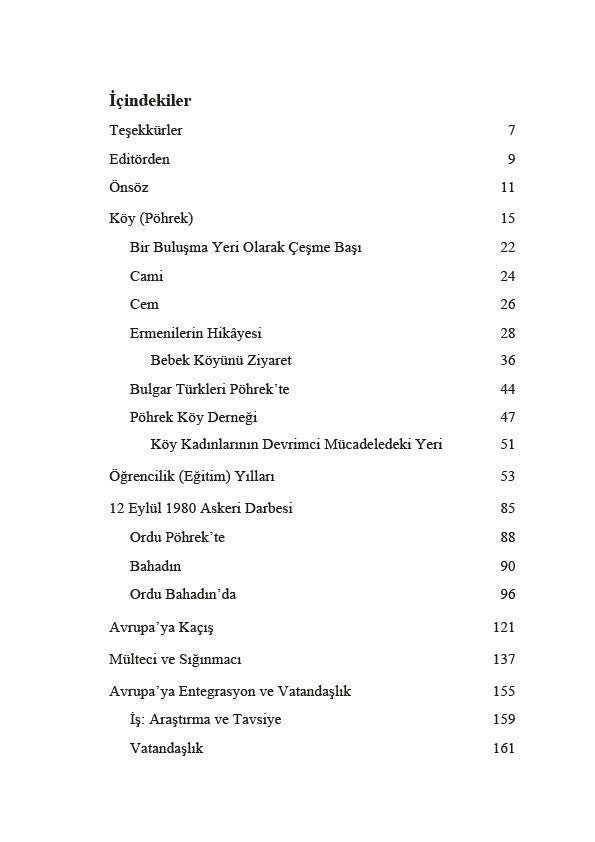 İçindekiler

Teşekkürler 7

Editörden 9

Önsöz 11

Köy (Pöhrek) 15

Bir Buluşma Yeri Olarak Çeşme Başı 22

Cami 24

Cem 26

Ermenilerin Hikâyesi 28

Bebek Köyünü Ziyaret 36

Bulgar Türkleri Pöhrek'te 44

Pöhrek Köy Derneği 47

Köy Kadınlarının Devrimci Mücadeledeki Yeri 51

Öğrencilik (Eğitim) Yılları 53

12 Eylül 1980 Askeri Darbesi 85

Ordu Pöhrek'te 88

Bahadın 90

Ordu Bahadın'da 96

Avrupa'ya Kaçış 121

Mülteci ve Sığınmacı 137

Avrupa'ya Entegrasyon ve Vatandaşlık 155

İş: Araştırma ve Tavsiye 159

Vatandaşlık 161